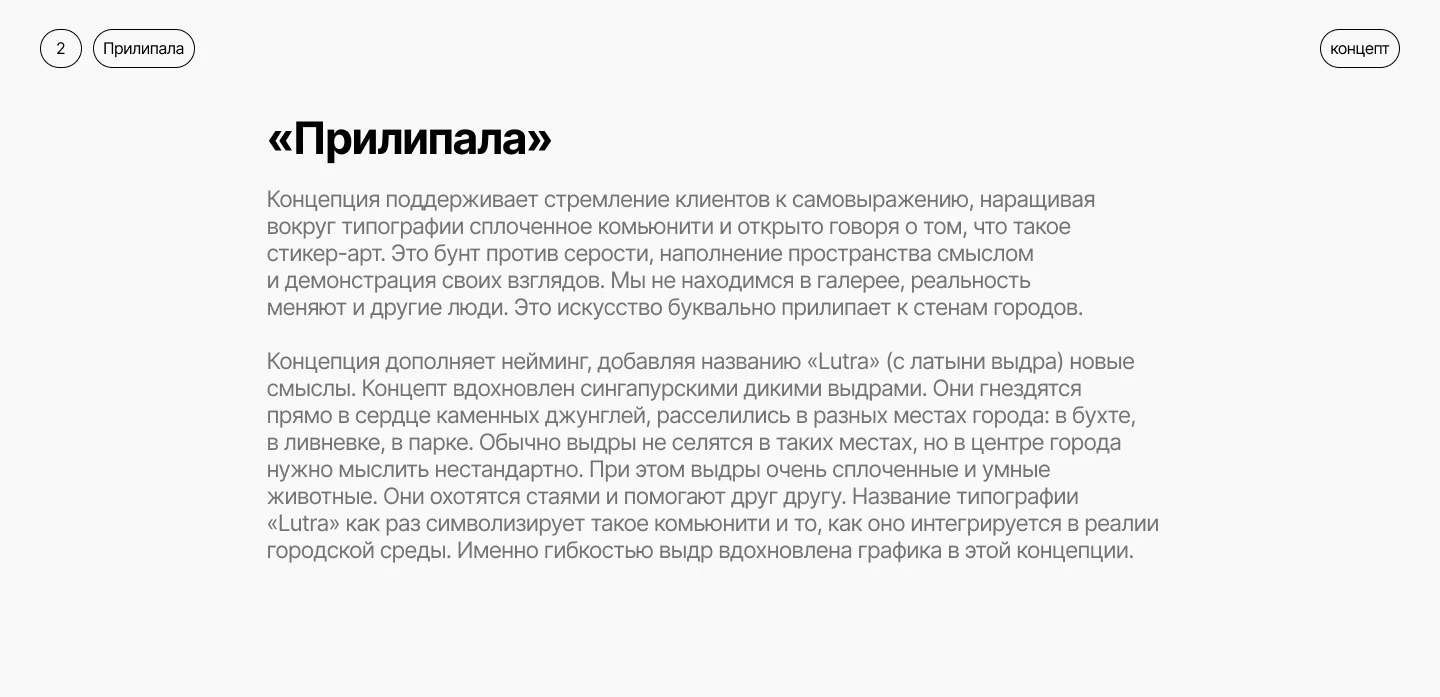 2 Прилипала

концепт

«Прилипала»

Концепция поддерживает стремление клиентов к самовыражению, наращивая вокруг типографии сплоченное комьюнити и открыто говоря о том, что такое стикер-арт. Это бунт против серости, наполнение пространства смыслом и демонстрация своих взглядов. Мы не находимся в галерее, реальность меняют и другие люди. Это искусство буквально прилипает к стенам городов.

Концепция дополняет нейминг, добавляя названию «Lutra» (с латыни выдра) новые смыслы. Концепт вдохновлен сингапурскими дикими выдрами. Они гнездятся прямо в сердце каменных джунглей, расселились в разных местах города: в бухте, в ливневке, в парке. Обычно выдры не селятся в таких местах, но в центре города нужно мыслить нестандартно. При этом выдры очень сплоченные и умные животные. Они охотятся стаями и помогают друг другу. Название типографии «Lutra» как раз символизирует такое комьюнити и то, как оно интегрируется в реалии городской среды. Именно гибкостью выдр вдохновлена графика в этой концепции.